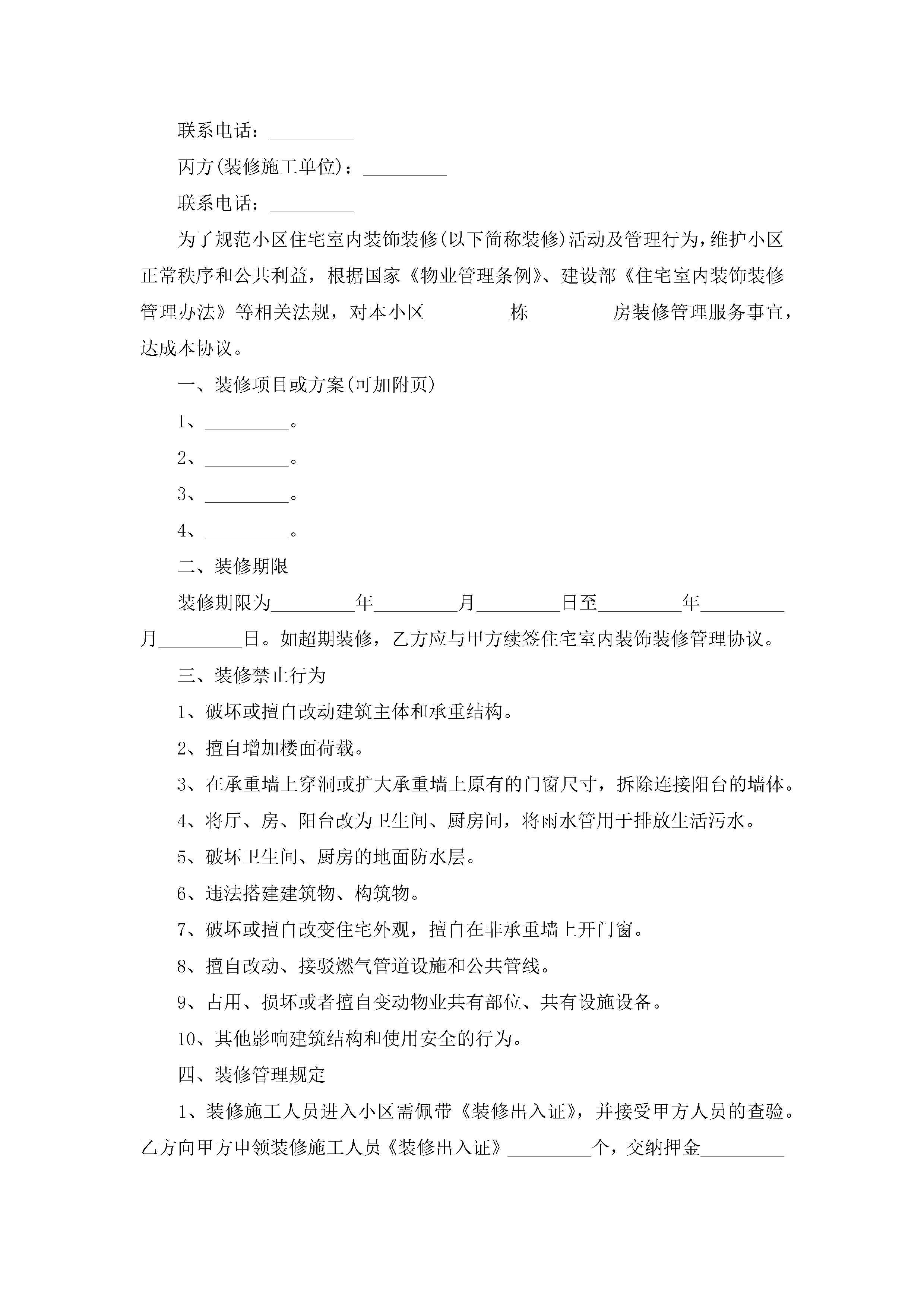 联系电话：_________

丙方(装修施工单位)：_________

联系电话：_________

为了规范小区住宅室内装饰装修(以下简称装修)活动及管理行为，维护小区正常秩序和公共利益，根据国家《物业管理条例》、建设部《住宅室内装饰装修管理办法》等相关法规，对本小区_________栋_________房装修管理服务事宜，达成本协议。

一、装修项目或方案(可加附页)

1、_________。

2、_________。

3、_________。

4、_________。

二、装修期限

装修期限为_________年_________月_________日至_________年_________月_________日。如超期装修，乙方应与甲方续签住宅室内装饰装修管理协议。

三、装修禁止行为

1、破坏或擅自改动建筑主体和承重结构。

2、擅自增加楼面荷载。

3、在承重墙上穿洞或扩大承重墙上原有的门窗尺寸，拆除连接阳台的墙体。

4、将厅、房、阳台改为卫生间、厨房间，将雨水管用于排放生活污水。

5、破坏卫生间、厨房的地面防水层。

6、违法搭建建筑物、构筑物。

7、破坏或擅自改变住宅外观，擅自在非承重墙上开门窗。

8、擅自改动、接驳燃气管道设施和公共管线。

9、占用、损坏或者擅自变动物业共有部位、共有设施设备。

10、其他影响建筑结构和使用安全的行为。

四、装修管理规定

1、装修施工人员进入小区需佩带《装修出入证》，并接受甲方人员的查验。乙方向甲方申领装修施工人员《装修出入证》_________个，交纳押金_________